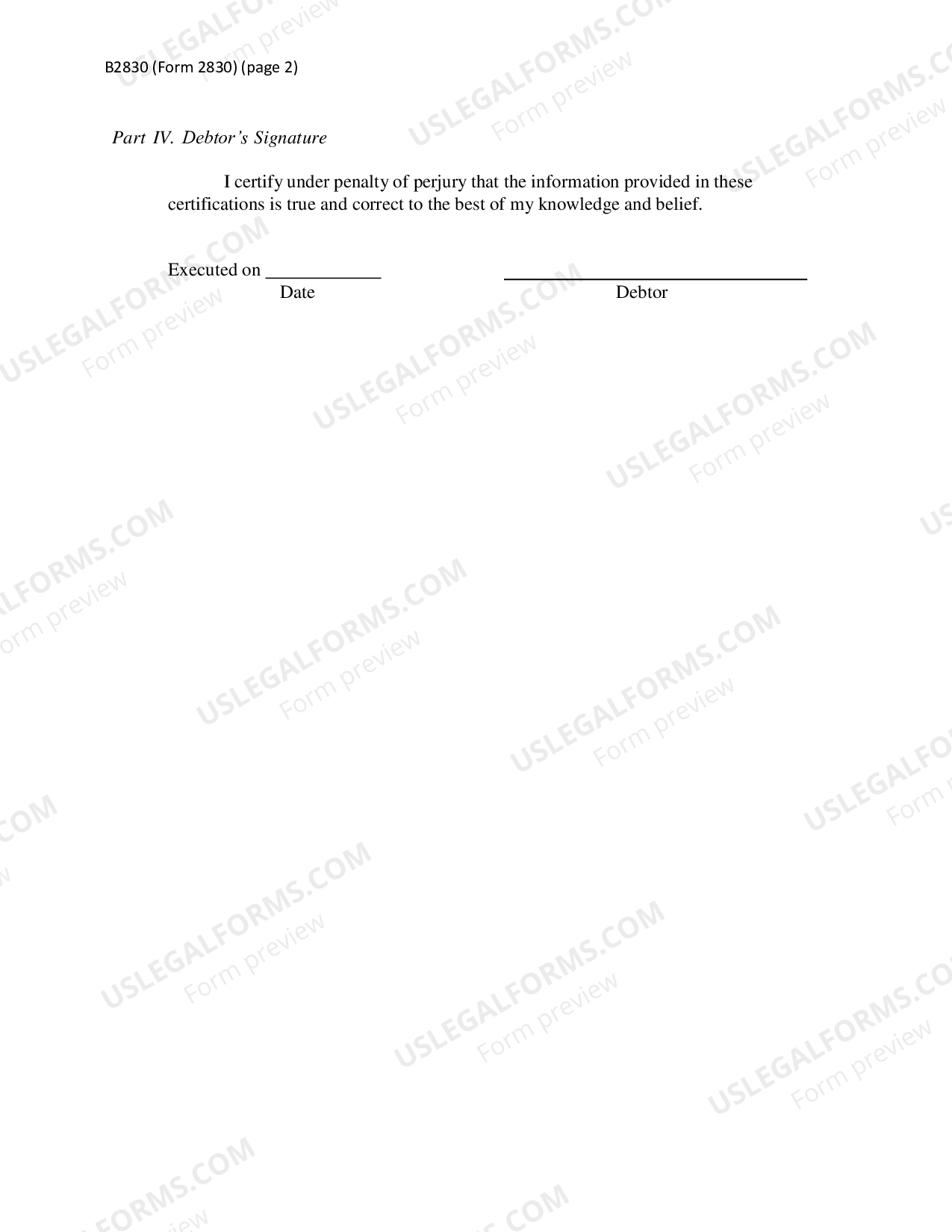 B2830 (Form 2830) (page 2)

Part IV. Debtor's Signature

I certify under penalty of perjury that the information provided in these certifications is true and correct to the best of my knowledge and belief.

Executed on ____________ ________________________________
Date Debtor

USLEGALFORMS.COM Form preview